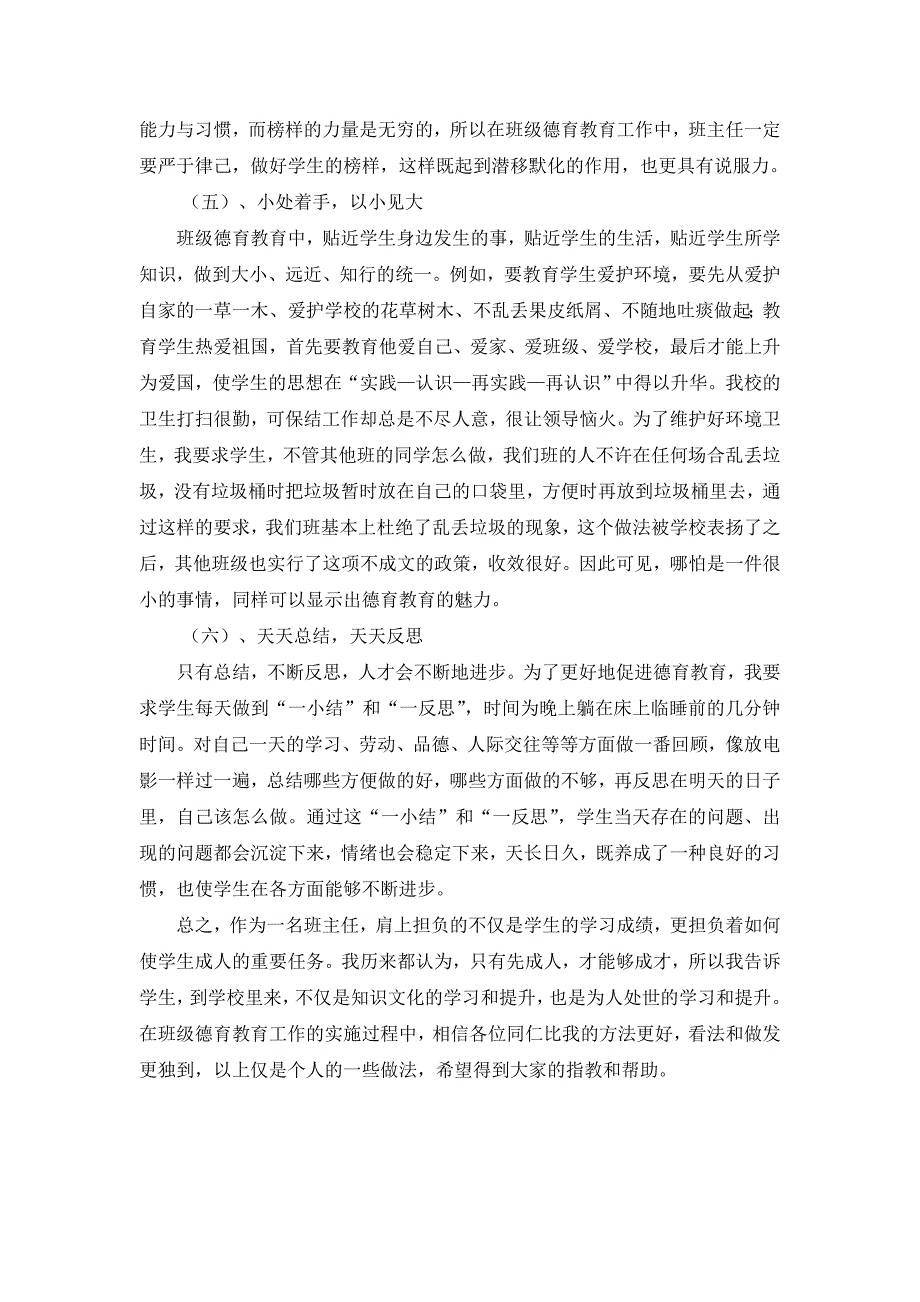 能力与习惯，而榜样的力量是无穷的，所以在班级德育教育工作中，班主任一定要严于律己，做好学生的榜样，这样既起到潜移默化的作用，也更具有说服力。

（五）、小处着手，以小见大

班级德育教育中，贴近学生身边发生的事，贴近学生的生活，贴近学生所学知识，做到大小、远近、知行的统一。例如，要教育学生爱护环境，要先从爱护自家的一草一木、爱护学校的花草树木、不乱丢果皮纸屑、不随地吐痰做起;教育学生热爱祖国，首先要教育他爱自己、爱家、爱班级、爱学校，最后才能上升为爱国，使学生的思想在“实践—认识—再实践—再认识”中得以升华。我校的卫生打扫很勤，可保结工作却总是不尽人意，很让领导恼火。为了维护好环境卫生，我要求学生，不管其他班的同学怎么做，我们班的人不许在任何场合乱丢垃圾，没有垃圾桶时把垃圾暂时放在自己的口袋里，方便时再放到垃圾桶里去，通过这样的要求，我们班基本上杜绝了乱丢垃圾的现象，这个做法被学校表扬了之后，其他班级也实行了这项不成文的政策，收效很好。因此可见，哪怕是一件很小的事情，同样可以显示出德育教育的魅力。

（六）、天天总结，天天反思

只有总结，不断反思，人才会不断地进步。为了更好地促进德育教育，我要求学生每天做到“一小结”和“一反思”，时间为晚上躺在床上临睡前的几分钟时间。对自己一天的学习、劳动、品德、人际交往等等方面做一番回顾，像放电影一样过一遍，总结哪些方便做的好，哪些方面做的不够，再反思在明天的日子里，自己该怎么做。通过这“一小结”和“一反思”，学生当天存在的问题、出现的问题都会沉淀下来，情绪也会稳定下来，天长日久，既养成了一种良好的习惯，也使学生在各方面能够不断进步。

总之，作为一名班主任，肩上担负的不仅是学生的学习成绩，更担负着如何使学生成人的重要任务。我历来都认为，只有先成人，才能够成才，所以我告诉学生，到学校里来，不仅是知识文化的学习和提升，也是为人处世的学习和提升。在班级德育教育工作的实施过程中，相信各位同仁比我的方法更好，看法和做发更独到，以上仅是个人的一些做法，希望得到大家的指教和帮助。